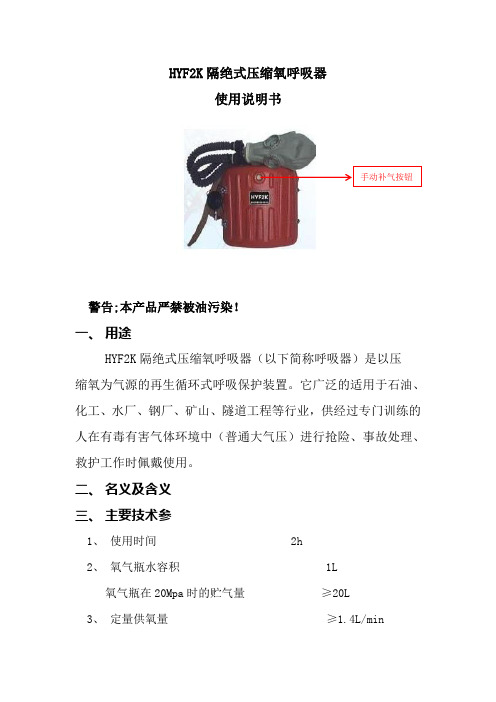 HYF2K 隔绝式压缩氧呼吸器
使用说明书

HYF2K

手动补气按钮

警告;本产品严禁被油污染!

一、 用途

HYF2K 隔绝式压缩氧呼吸器（以下简称呼吸器）是以压缩氧为气源的再生循环式呼吸保护装置。它广泛的适用于石油、化工、水厂、钢厂、矿山、隧道工程等行业，供经过专门训练的人在有毒有害气体环境中（普通大气压）进行抢险、事故处理、救护工作时佩戴使用。

二、 名义及含义

三、 主要技术参

1、 使用时间 2h

2、 氧气瓶水容积 1L

氧气瓶在 20Mpa 时的贮气量 ≥20L

3、 定量供氧量 ≥1.4L/min